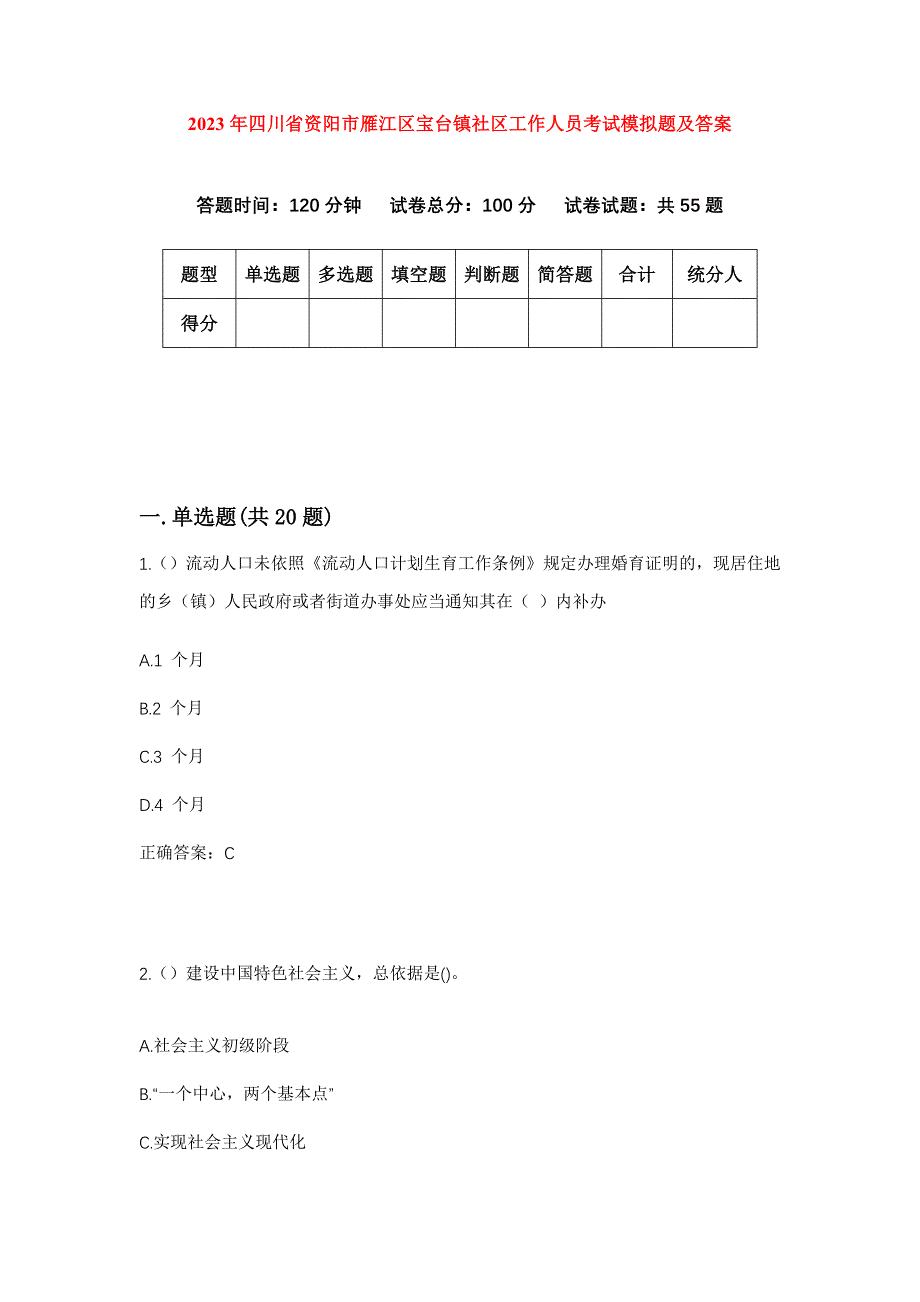 2023年四川省资阳市雁江区宝台镇社区工作人员考试模拟题及答案

答题时间：120分钟　试卷总分：100分　试卷试题：共55题

| 题型 | 单选题 | 多选题 | 填空题 | 判断题 | 简答题 | 合计 | 统分人 |
|---|---|---|---|---|---|---|---|
| 得分 | | | | | | | |

一.单选题(共20题)

1.()流动人口未依照《流动人口计划生育工作条例》规定办理婚育证明的，现居住地的乡（镇）人民政府或者街道办事处应当通知其在（ ）内补办

A.1 个月

B.2 个月

C.3 个月

D.4 个月

正确答案：C

2.()建设中国特色社会主义，总依据是()。

A.社会主义初级阶段

B.“一个中心，两个基本点”

C.实现社会主义现代化